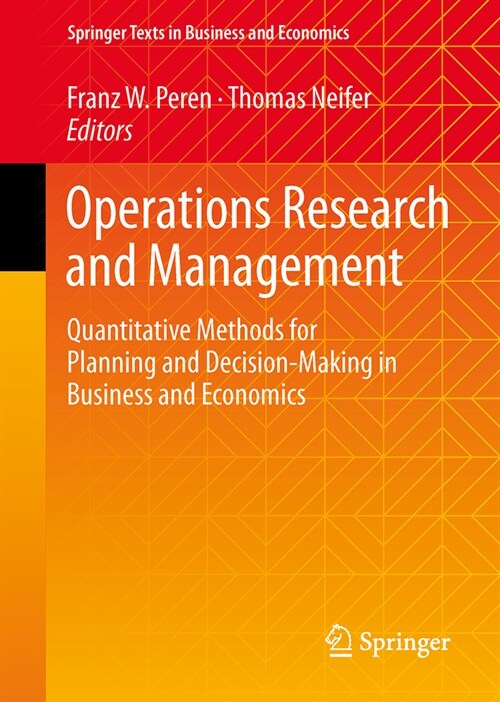 Springer Texts in Business and Economics

Franz W. Peren · Thomas Neifer
Editors

Operations Research and Management

Quantitative Methods for Planning and Decision-Making in Business and Economics

Springer